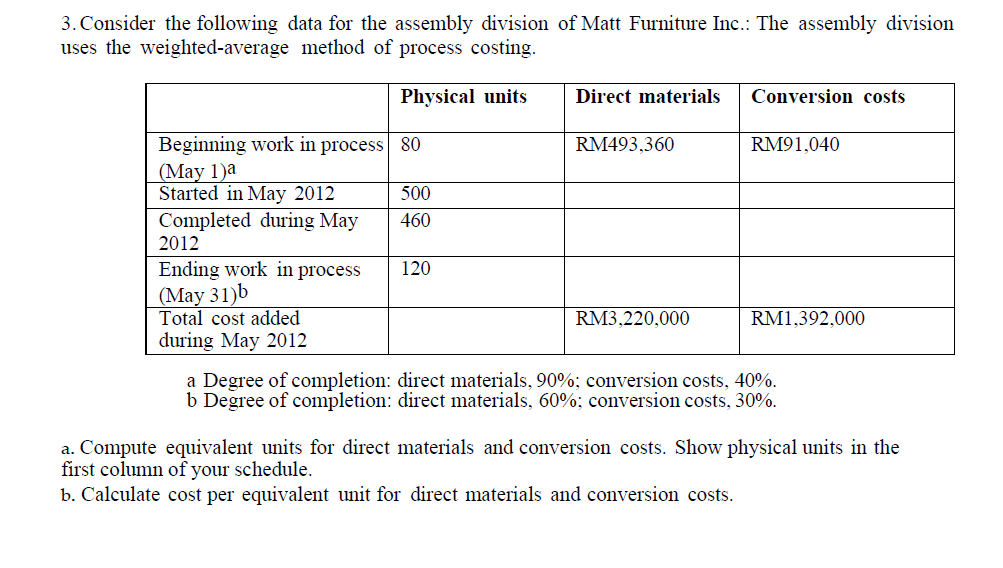 3. Consider the following data for the assembly division of Matt Furniture Inc.: The assembly division uses the weighted-average method of process costing.

| | Physical units | Direct materials | Conversion costs |
|---|---|---|---|
| Beginning work in process (May 1)a | 80 | RM493,360 | RM91,040 |
| Started in May 2012 | 500 | | |
| Completed during May 2012 | 460 | | |
| Ending work in process (May 31)b | 120 | | |
| Total cost added during May 2012 | | RM3,220,000 | RM1,392,000 |

a Degree of completion: direct materials, 90%; conversion costs, 40%.
b Degree of completion: direct materials, 60%; conversion costs, 30%.

a. Compute equivalent units for direct materials and conversion costs. Show physical units in the first column of your schedule.
b. Calculate cost per equivalent unit for direct materials and conversion costs.